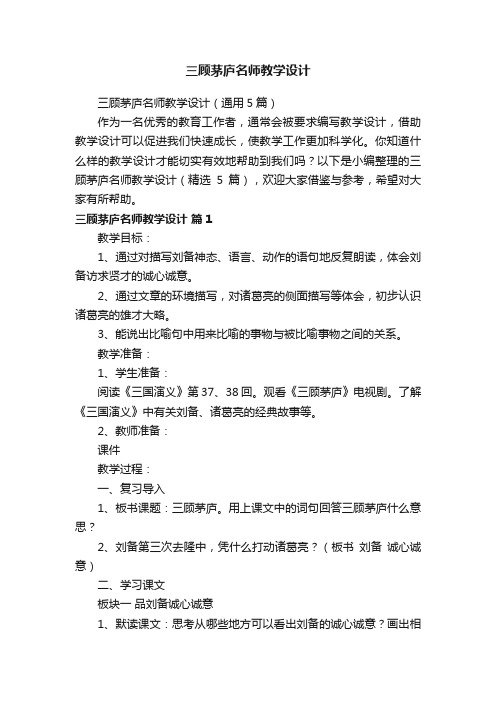 三顾茅庐名师教学设计

三顾茅庐名师教学设计（通用5篇）

作为一名优秀的教育工作者，通常会被要求编写教学设计，借助教学设计可以促进我们快速成长，使教学工作更加科学化。你知道什么样的教学设计才能切实有效地帮助到我们吗？以下是小编整理的三顾茅庐名师教学设计（精选 5 篇），欢迎大家借鉴与参考，希望对大家有所帮助。

三顾茅庐名师教学设计 篇1

教学目标：

1、通过对描写刘备神态、语言、动作的语句地反复朗读，体会刘备访求贤才的诚心诚意。

2、通过文章的环境描写，对诸葛亮的侧面描写等体会，初步认识诸葛亮的雄才大略。

3、能说出比喻句中用来比喻的事物与被比喻事物之间的关系。

教学准备：

1、学生准备：

阅读《三国演义》第37、38回。观看《三顾茅庐》电视剧。了解《三国演义》中有关刘备、诸葛亮的经典故事等。

2、教师准备：

课件

教学过程：

一、复习导入

1、板书课题：三顾茅庐。用上课文中的词句回答三顾茅庐什么意思？

2、刘备第三次去隆中，凭什么打动诸葛亮？（板书 刘备 诚心诚意）

二、学习课文

板块一 品刘备诚心诚意

1、默读课文：思考从哪些地方可以看出刘备的诚心诚意？画出相